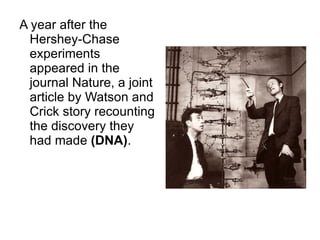 A year after the Hershey-Chase experiments appeared in the journal Nature, a joint article by Watson and Crick story recounting the discovery they had made (DNA).